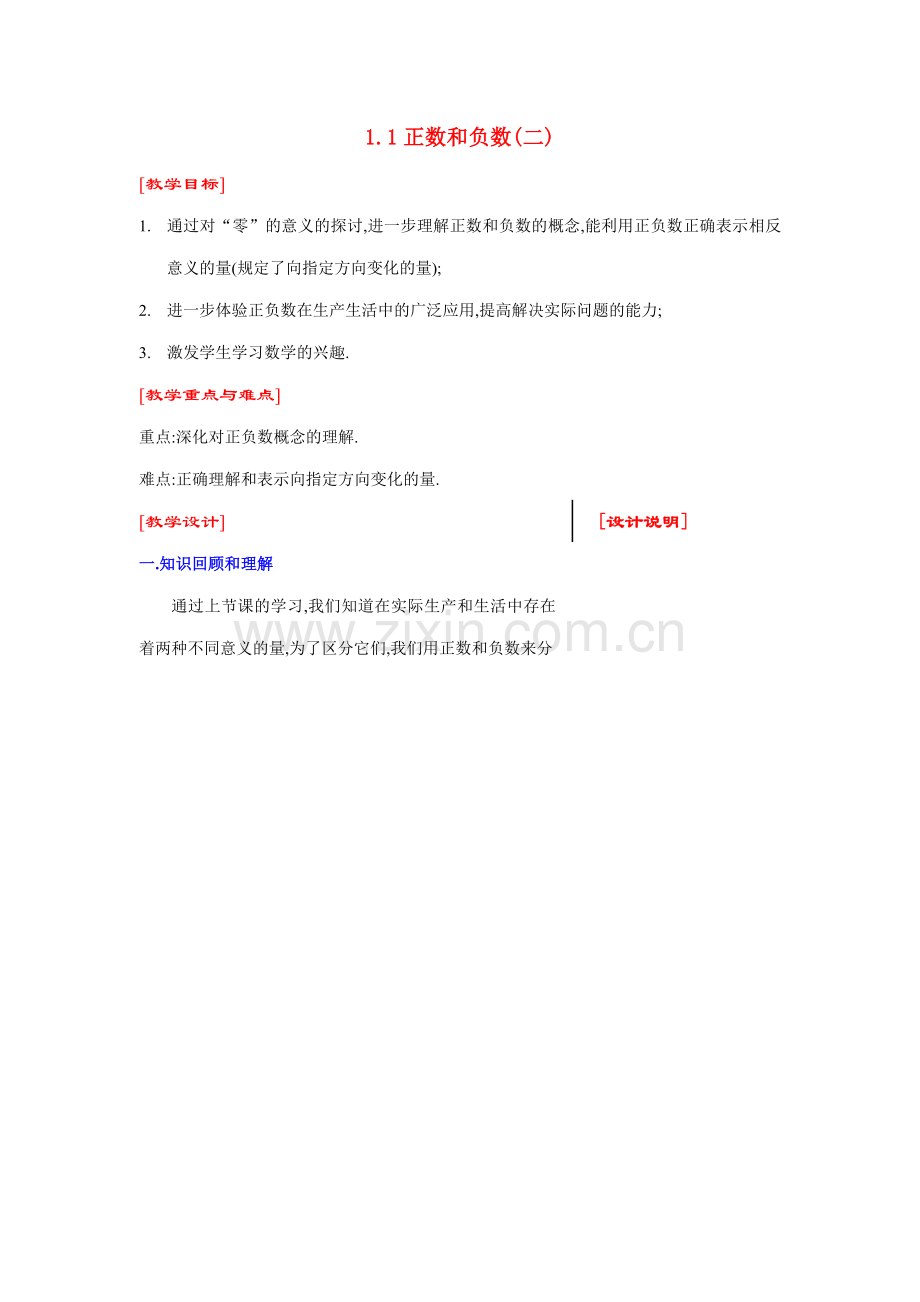 1.1 正数和负数(二)

[教学目标]

1. 通过对“零”的意义的探讨,进一步理解正数和负数的概念,能利用正负数正确表示相反意义的量(规定了向指定方向变化的量);

2. 进一步体验正负数在生产生活中的广泛应用,提高解决实际问题的能力;

3. 激发学生学习数学的兴趣.

[教学重点与难点]

重点:深化对正负数概念的理解.

难点:正确理解和表示向指定方向变化的量.

[教学设计]

[设计说明]

一.知识回顾和理解

通过上节课的学习,我们知道在实际生产和生活中存在着两种不同意义的量,为了区分它们,我们用正数和负数来分

www.zixin.com.cn